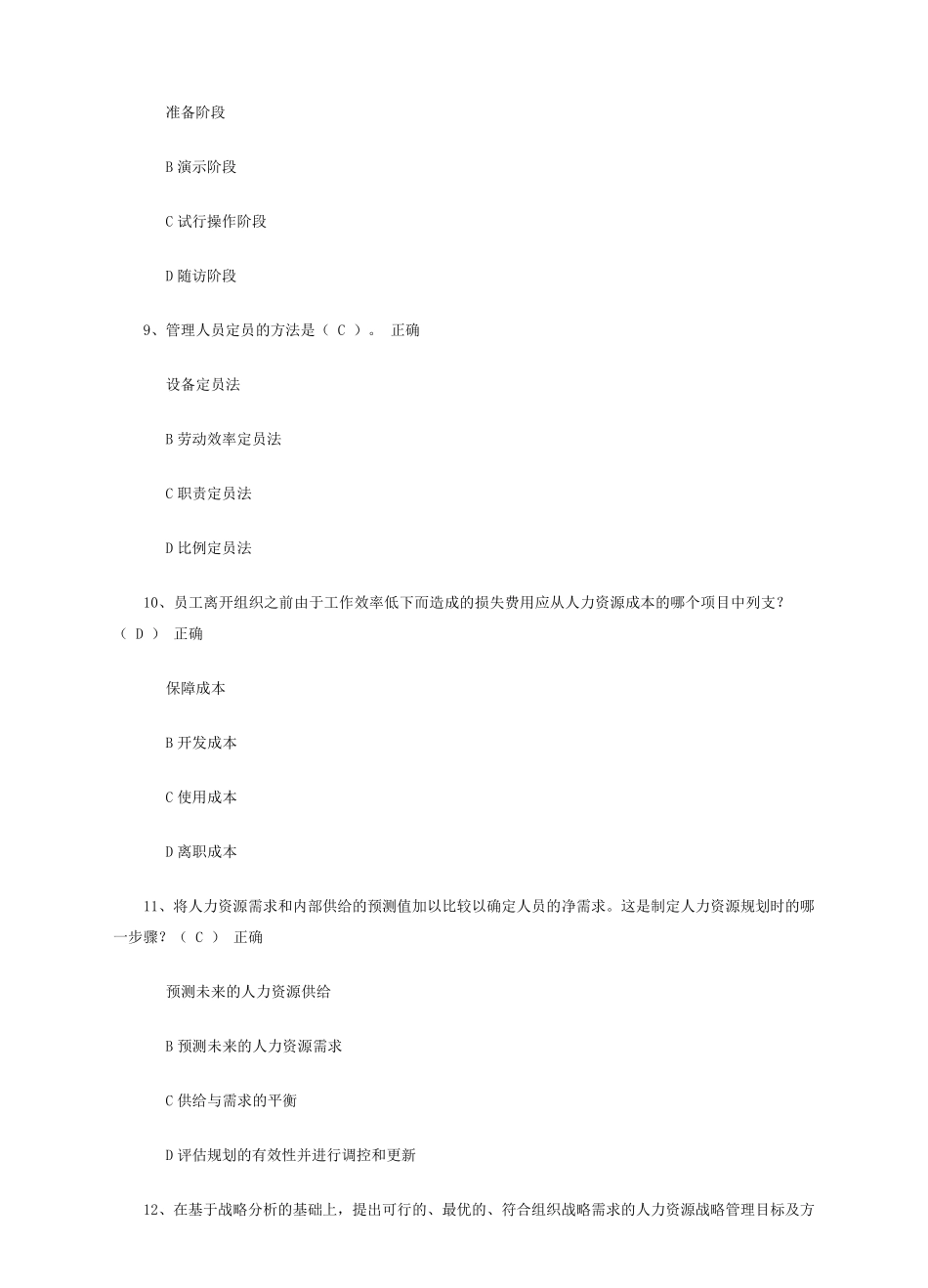 准备阶段

B 演示阶段

C 试行操作阶段

D 随访阶段

9、管理人员定员的方法是（ C ）。 正确

设备定员法

B 劳动效率定员法

C 职责定员法

D 比例定员法

10、员工离开组织之前由于工作效率低下而造成的损失费用应从人力资源成本的哪个项目中列支？（ D ） 正确

保障成本

B 开发成本

C 使用成本

D 离职成本

11、将人力资源需求和内部供给的预测值加以比较以确定人员的净需求。这是制定人力资源规划时的哪一步骤？（ C ） 正确

预测未来的人力资源供给

B 预测未来的人力资源需求

C 供给与需求的平衡

D 评估规划的有效性并进行调控和更新

12、在基于战略分析的基础上，提出可行的、最优的、符合组织战略需求的人力资源战略管理目标及方